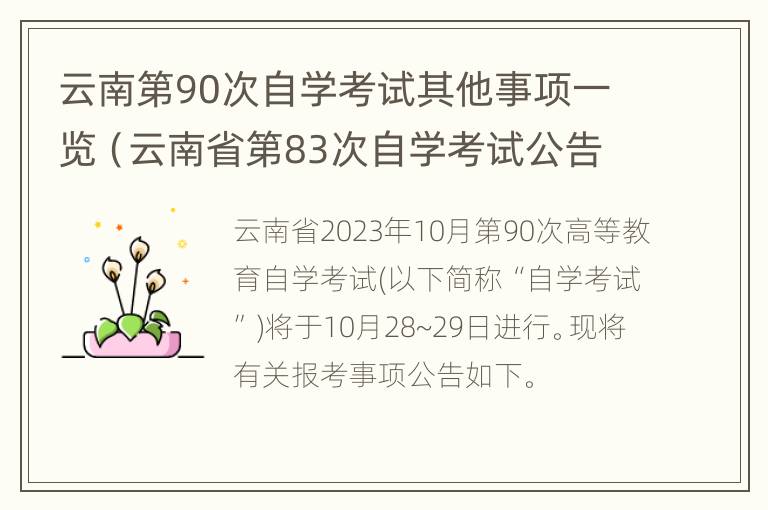 云南第90次自学考试其他事项一览（云南省第83次自学考试公告

云南省2023年10月第90次高等教育自学考试(以下简称“自学考试”)将于10月28~29日进行。现将有关报考事项公告如下。